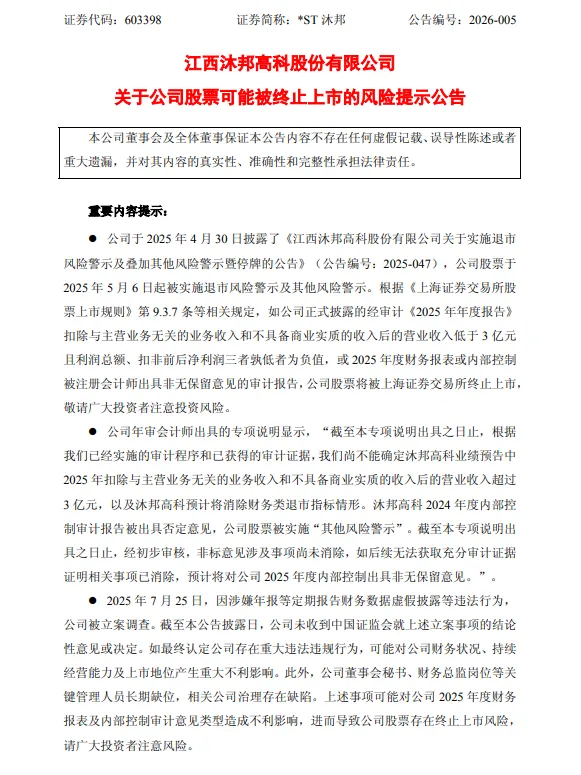 证券代码：603398　　　　证券简称：*ST 沐邦　　　　公告编号：2026-005

江西沐邦高科股份有限公司
关于公司股票可能被终止上市的风险提示公告

本公司董事会及全体董事保证本公告内容不存在任何虚假记载、误导性陈述或者重大遗漏，并对其内容的真实性、准确性和完整性承担法律责任。

重要内容提示：

● 公司于 2025 年 4 月 30 日披露了《江西沐邦高科股份有限公司关于实施退市风险警示及叠加其他风险警示暨停牌的公告》（公告编号：2025-047），公司股票于 2025 年 5 月 6 日起被实施退市风险警示及其他风险警示。根据《上海证券交易所股票上市规则》第 9.3.7 条等相关规定，如公司正式披露的经审计《2025 年年度报告》扣除与主营业务无关的业务收入和不具备商业实质的收入后的营业收入低于 3 亿元且利润总额、扣非前后净利润三者孰低者为负值，或 2025 年度财务报表或内部控制被注册会计师出具非无保留意见的审计报告，公司股票将被上海证券交易所终止上市，敬请广大投资者注意投资风险。

● 公司年审会计师出具的专项说明显示，“截至本专项说明出具之日止，根据我们已经实施的审计程序和已获得的审计证据，我们尚不能确定沐邦高科业绩预告中 2025 年扣除与主营业务无关的业务收入和不具备商业实质的收入后的营业收入超过 3 亿元，以及沐邦高科预计将消除财务类退市指标情形。沐邦高科 2024 年度内部控制审计报告被出具否定意见，公司股票被实施“其他风险警示”。截至本专项说明出具之日止，经初步审核，非标意见涉及事项尚未消除，如后续无法获取充分审计证据证明相关事项已消除，预计将对公司 2025 年度内部控制出具非无保留意见。”。

● 2025 年 7 月 25 日，因涉嫌年报等定期报告财务数据虚假披露等违法行为，公司被立案调查。截至本公告披露日，公司未收到中国证监会就上述立案事项的结论性意见或决定。如最终认定公司存在重大违法违规行为，可能对公司财务状况、持续经营能力及上市地位产生重大不利影响。此外，公司董事会秘书、财务总监岗位等关键管理人员长期缺位，相关公司治理存在缺陷。上述事项可能对公司 2025 年度财务报表及内部控制审计意见类型造成不利影响，进而导致公司股票存在终止上市风险，请广大投资者注意风险。